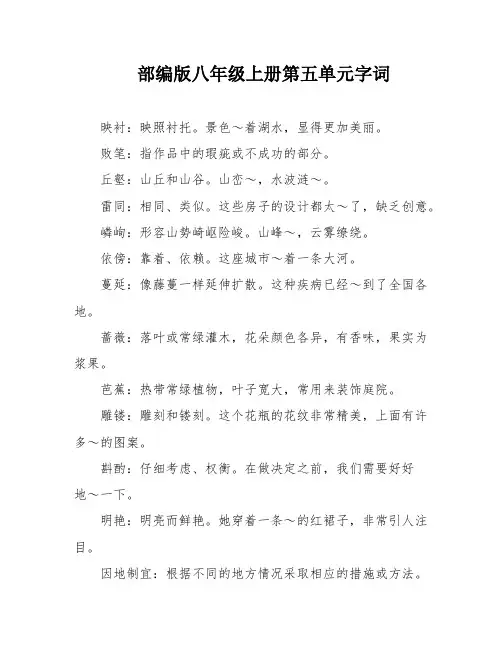 部编版八年级上册第五单元字词

映衬：映照衬托。景色～着湖水，显得更加美丽。

败笔：指作品中的瑕疵或不成功的部分。

丘壑：山丘和山谷。山峦～，水波涟～。

雷同：相同、类似。这些房子的设计都太～了，缺乏创意。

嶙峋：形容山势崎岖险峻。山峰～，云雾缭绕。

依傍：靠着、依赖。这座城市～着一条大河。

蔓延：像藤蔓一样延伸扩散。这种疾病已经～到了全国各地。

蔷薇：落叶或常绿灌木，花朵颜色各异，有香味，果实为浆果。

芭蕉：热带常绿植物，叶子宽大，常用来装饰庭院。

雕镂：雕刻和镂刻。这个花瓶的花纹非常精美，上面有许多～的图案。

斟酌：仔细考虑、权衡。在做决定之前，我们需要好好地～一下。

明艳：明亮而鲜艳。她穿着一条～的红裙子，非常引人注目。

因地制宜：根据不同的地方情况采取相应的措施或方法。